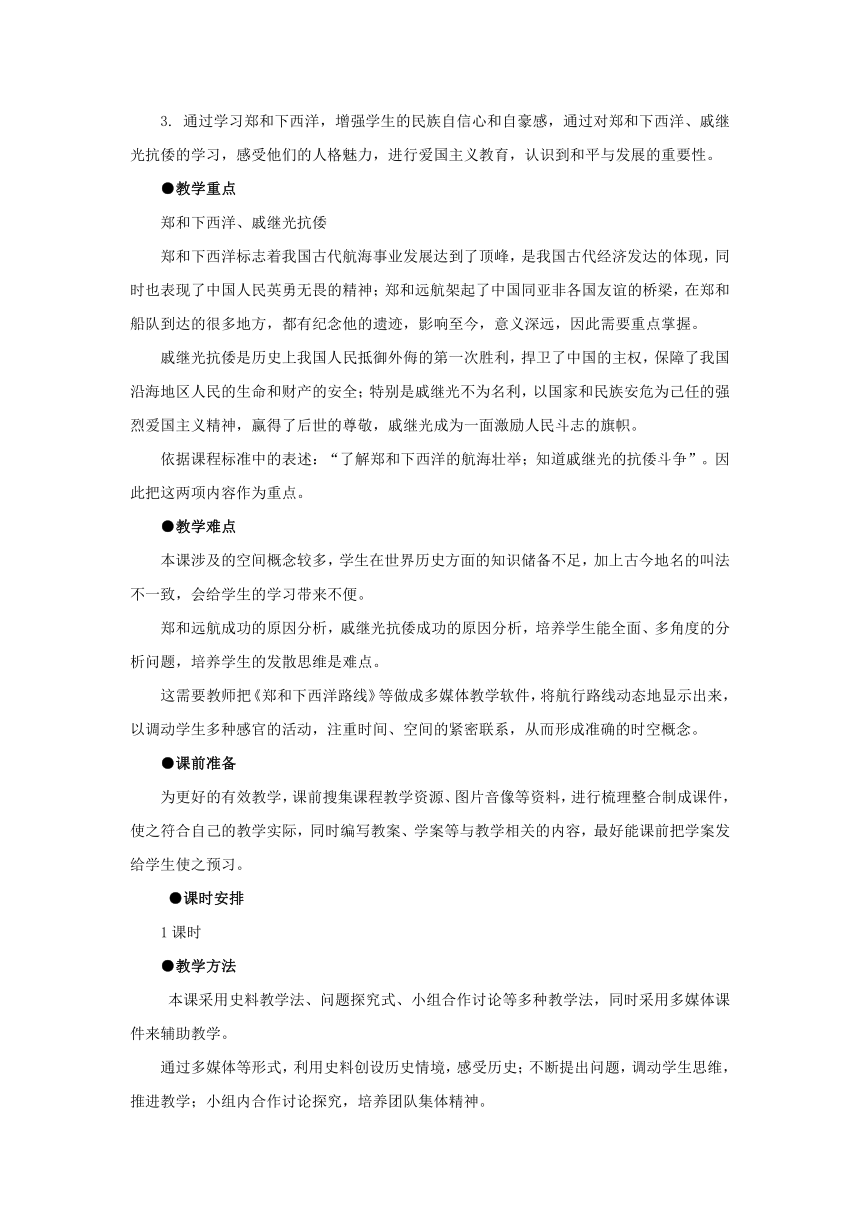 3. 通过学习郑和下西洋，增强学生的民族自信心和自豪感，通过对郑和下西洋、戚继光抗倭的学习，感受他们的人格魅力，进行爱国主义教育，认识到和平与发展的重要性。

●教学重点

郑和下西洋、戚继光抗倭

郑和下西洋标志着我国古代航海事业发展达到了顶峰，是我国古代经济发达的体现，同时也表现了中国人民英勇无畏的精神；郑和远航架起了中国同亚非各国友谊的桥梁，在郑和船队到达的很多地方，都有纪念他的遗迹，影响至今，意义深远，因此需要重点掌握。

戚继光抗倭是历史上我国人民抵御外侮的第一次胜利，捍卫了中国的主权，保障了我国沿海地区人民的生命和财产的安全；特别是戚继光不为名利，以国家和民族安危为己任的强烈爱国主义精神，赢得了后世的尊敬，戚继光成为一面激励人民斗志的旗帜。

依据课程标准中的表述：“了解郑和下西洋的航海壮举；知道戚继光的抗倭斗争”。因此把这两项内容作为重点。

●教学难点

本课涉及的空间概念较多，学生在世界历史方面的知识储备不足，加上古今地名的叫法不一致，会给学生的学习带来不便。

郑和远航成功的原因分析，戚继光抗倭成功的原因分析，培养学生能全面、多角度的分析问题，培养学生的发散思维是难点。

这需要教师把《郑和下西洋路线》等做成多媒体教学软件，将航行路线动态地显示出来，以调动学生多种感官的活动，注重时间、空间的紧密联系，从而形成准确的时空概念。

●课前准备

为更好的有效教学，课前搜集课程教学资源、图片音像等资料，进行梳理整合制成课件，使之符合自己的教学实际，同时编写教案、学案等与教学相关的内容，最好能课前把学案发给学生使之预习。

●课时安排

1课时

●教学方法

本课采用史料教学法、问题探究式、小组合作讨论等多种教学法，同时采用多媒体课件来辅助教学。

通过多媒体等形式，利用史料创设历史情境，感受历史；不断提出问题，调动学生思维，推进教学；小组内合作讨论探究，培养团队集体精神。